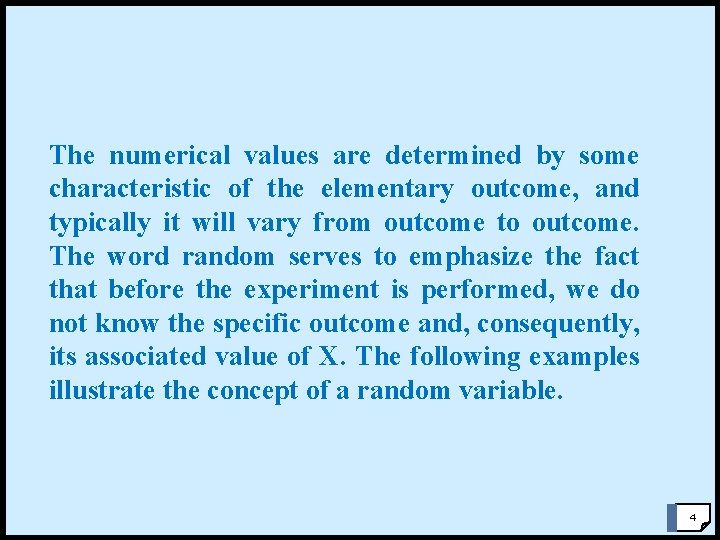 The numerical values are determined by some characteristic of the elementary outcome, and typically it will vary from outcome to outcome. The word random serves to emphasize the fact that before the experiment is performed, we do not know the specific outcome and, consequently, its associated value of X. The following examples illustrate the concept of a random variable.

4